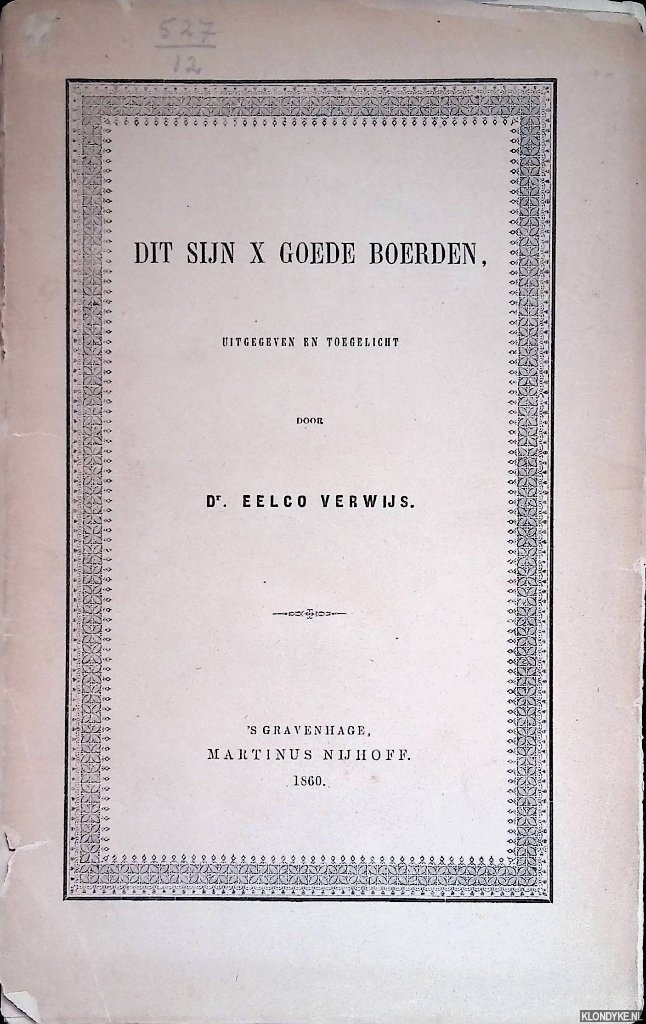 527
12

DIT SIJN X GOEDE BOERDEN,

UITGEGEVEN EN TOEGELICHT

DOOR

Dr. EELCO VERWIJS.

'S GRAVENHAGE,
MARTINUS NIJHOFF.
1860.

KLONDYKE.NL